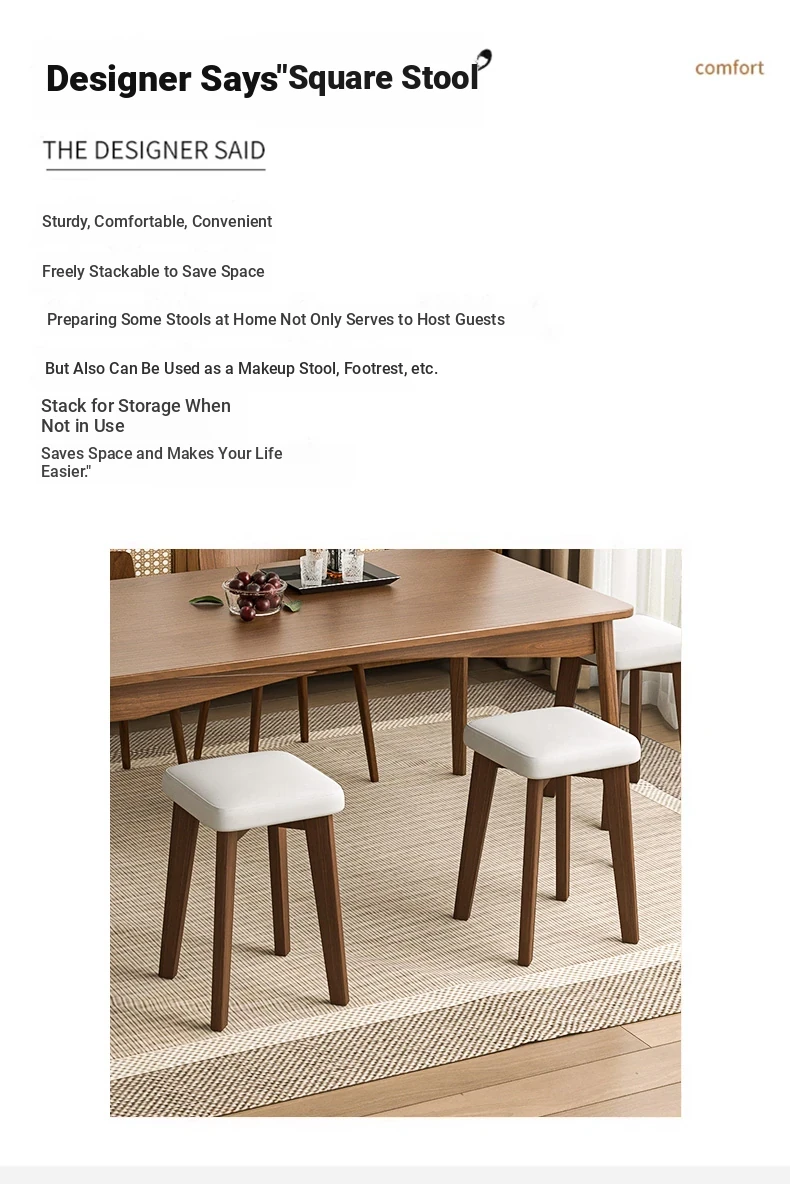 Designer Says"Square Stool

comfort

THE DESIGNER SAID

Sturdy, Comfortable, Convenient

Freely Stackable to Save Space

Preparing Some Stools at Home Not Only Serves to Host Guests

But Also Can Be Used as a Makeup Stool, Footrest, etc.

Stack for Storage When Not in Use

Saves Space and Makes Your Life Easier."